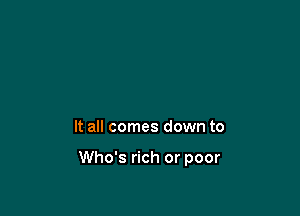 It all comes down to

Who's rich or poor